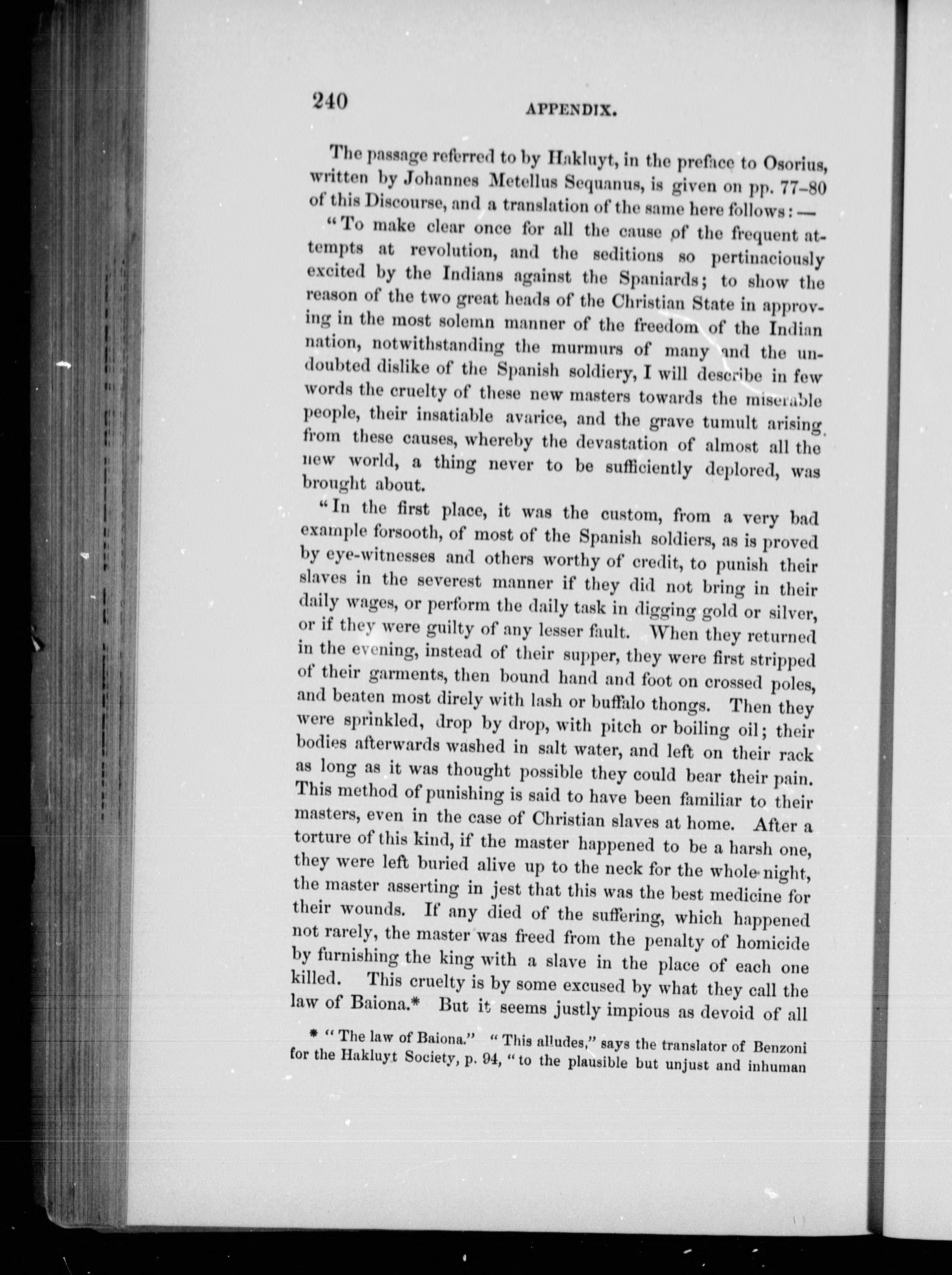 240 APPENDIX.

The passage referred to by Hakluyt, in the preface to Osorius, written by Johannes Metellus Sequanus, is given on pp. 77–80 of this Discourse, and a translation of the same here follows: —

"To make clear once for all the cause of the frequent attempts at revolution, and the seditions so pertinaciously excited by the Indians against the Spaniards; to show the reason of the two great heads of the Christian State in approving in the most solemn manner of the freedom of the Indian nation, notwithstanding the murmurs of many and the undoubted dislike of the Spanish soldiery, I will describe in few words the cruelty of these new masters towards the miserable people, their insatiable avarice, and the grave tumult arising from these causes, whereby the devastation of almost all the new world, a thing never to be sufficiently deplored, was brought about.

"In the first place, it was the custom, from a very bad example forsooth, of most of the Spanish soldiers, as is proved by eye-witnesses and others worthy of credit, to punish their slaves in the severest manner if they did not bring in their daily wages, or perform the daily task in digging gold or silver, or if they were guilty of any lesser fault. When they returned in the evening, instead of their supper, they were first stripped of their garments, then bound hand and foot on crossed poles, and beaten most direly with lash or buffalo thongs. Then they were sprinkled, drop by drop, with pitch or boiling oil; their bodies afterwards washed in salt water, and left on their rack as long as it was thought possible they could bear their pain. This method of punishing is said to have been familiar to their masters, even in the case of Christian slaves at home. After a torture of this kind, if the master happened to be a harsh one, they were left buried alive up to the neck for the whole night, the master asserting in jest that this was the best medicine for their wounds. If any died of the suffering, which happened not rarely, the master was freed from the penalty of homicide by furnishing the king with a slave in the place of each one killed. This cruelty is by some excused by what they call the law of Baiona.* But it seems justly impious as devoid of all

* "The law of Baiona." "This alludes," says the translator of Benzoni for the Hakluyt Society, p. 94, "to the plausible but unjust and inhuman